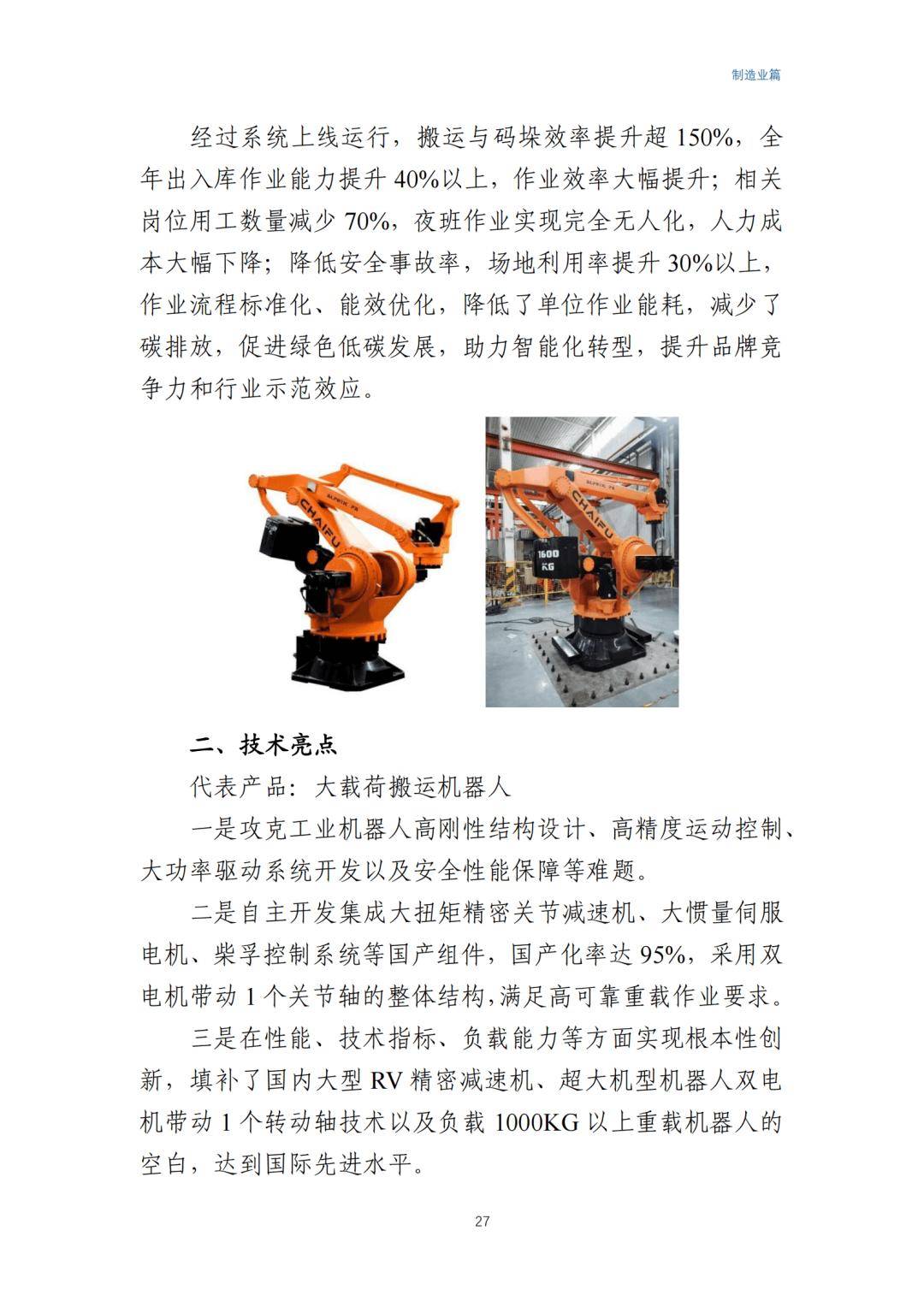 制造业篇

经过系统上线运行，搬运与码垛效率提升超 150%，全年出入库作业能力提升 40%以上，作业效率大幅提升；相关岗位用工数量减少 70%，夜班作业实现完全无人化，人力成本大幅下降；降低安全事故率，场地利用率提升 30%以上，作业流程标准化、能效优化，降低了单位作业能耗，减少了碳排放，促进绿色低碳发展，助力智能化转型，提升品牌竞争力和行业示范效应。

CHAIFU

CHAIFU

1600 KG

二、技术亮点

代表产品：大载荷搬运机器人

一是攻克工业机器人高刚性结构设计、高精度运动控制、大功率驱动系统开发以及安全性能保障等难题。

二是自主开发集成大扭矩精密关节减速机、大惯量伺服电机、柴孚控制系统等国产组件，国产化率达 95%，采用双电机带动 1 个关节轴的整体结构，满足高可靠重载作业要求。

三是在性能、技术指标、负载能力等方面实现根本性创新，填补了国内大型 RV 精密减速机、超大机型机器人双电机带动 1 个转动轴技术以及负载 1000KG 以上重载机器人的空白，达到国际先进水平。

27